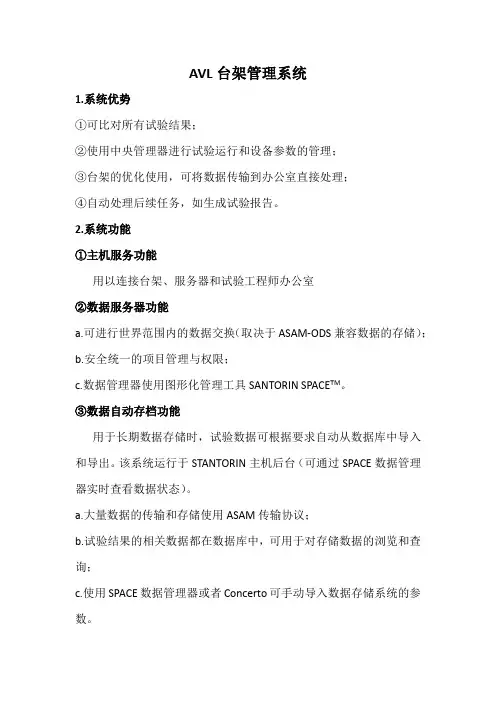 AVL 台架管理系统

1.系统优势

①可比对所有试验结果；

②使用中央管理器进行试验运行和设备参数的管理；

③台架的优化使用，可将数据传输到办公室直接处理；

④自动处理后续任务，如生成试验报告。

2.系统功能

①主机服务功能

用以连接台架、服务器和试验工程师办公室

②数据服务器功能

a.可进行世界范围内的数据交换(取决于 ASAM-ODS 兼容数据的存储)；

b.安全统一的项目管理与权限；

c.数据管理器使用图形化管理工具 SANTORIN SPACE™。

③数据自动存档功能

用于长期数据存储时，试验数据可根据要求自动从数据库中导入和导出。该系统运行于 STANTORIN 主机后台（可通过 SPACE 数据管理器实时查看数据状态）。

a.大量数据的传输和存储使用 ASAM 传输协议；

b.试验结果的相关数据都在数据库中，可用于对存储数据的浏览和查询；

c.使用 SPACE 数据管理器或者 Concerto 可手动导入数据存储系统的参数。